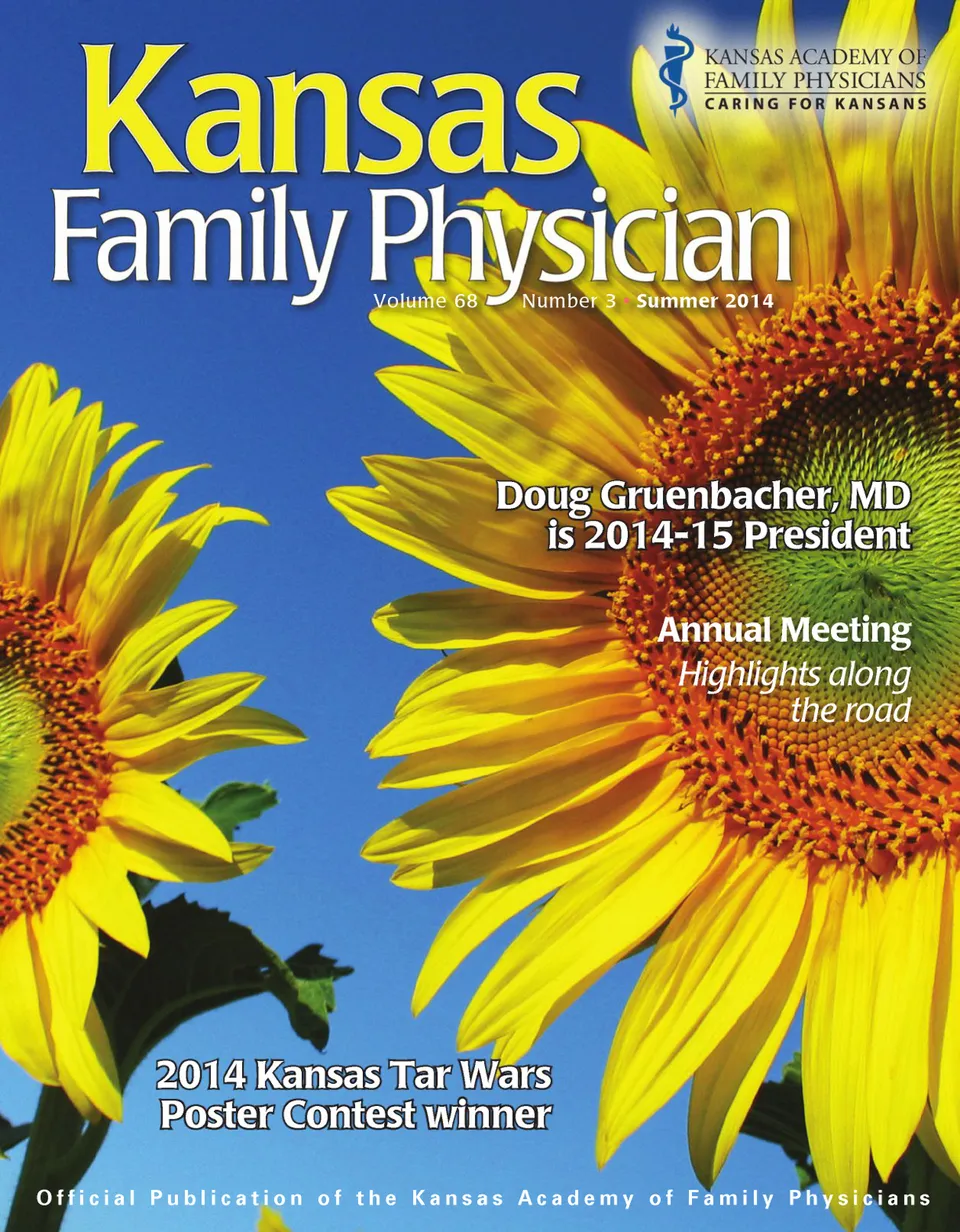 KANSAS ACADEMY OF FAMILY PHYSICIANS
CARING FOR KANSANS

Kansas
Family Physician

Volume 68 • Number 3 • Summer 2014

Doug Gruenbacher, MD is 2014-15 President

Annual Meeting
Highlights along the road

2014 Kansas Tar Wars Poster Contest winner

Official Publication of the Kansas Academy of Family Physicians